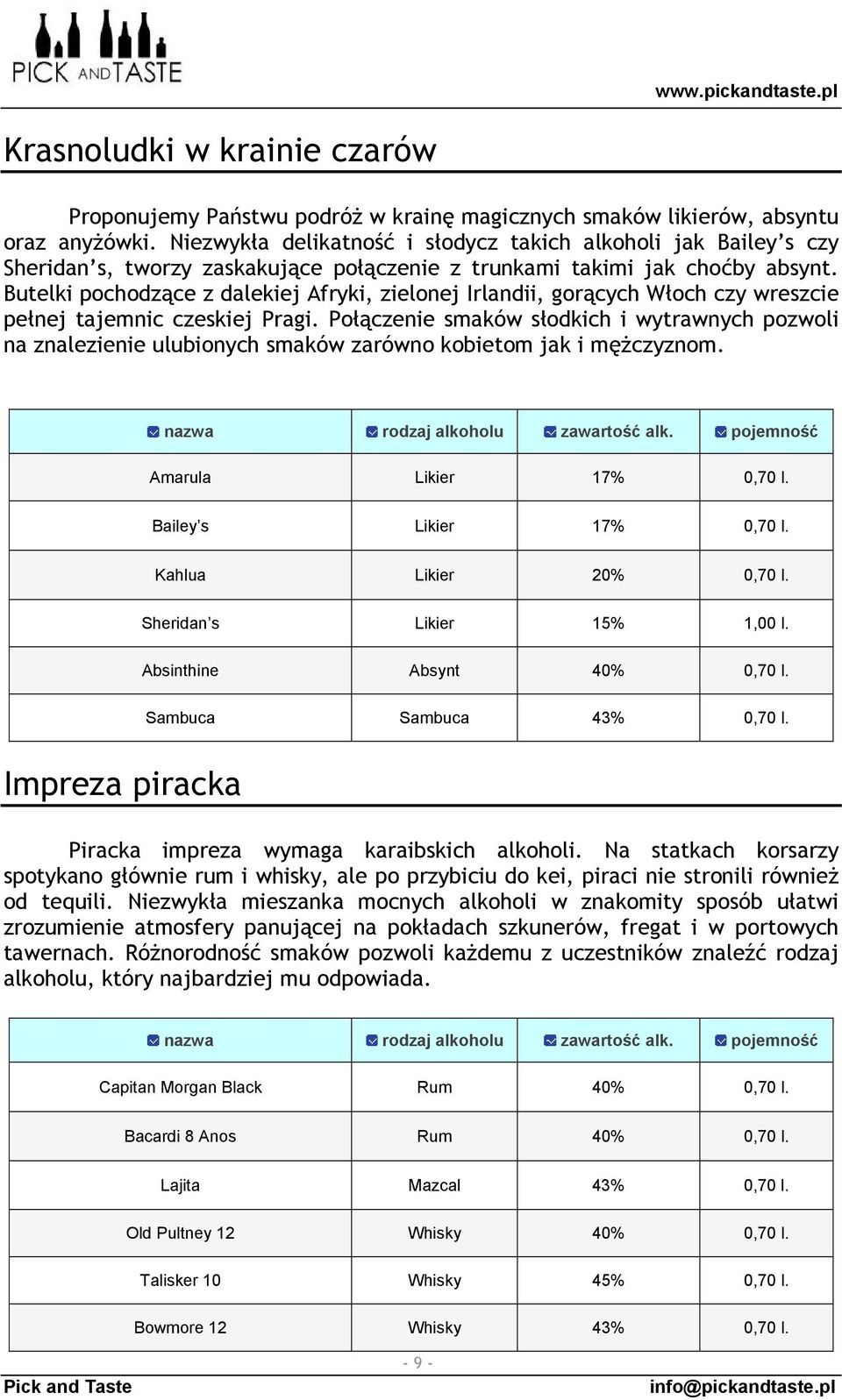 PICK AND TASTE

www.pickandtaste.pl

Krasnoludki w krainie czarów

Proponujemy Państwu podróż w krainę magicznych smaków likierów, absyntu oraz anyżówki. Niezwykła delikatność i słodycz takich alkoholi jak Bailey's czy Sheridan's, tworzy zaskakujące połączenie z trunkami takimi jak choćby absynt. Butelki pochodzące z dalekiej Afryki, zielonej Irlandii, gorących Włoch czy wreszcie pełnej tajemnic czeskiej Pragi. Połączenie smaków słodkich i wytrawnych pozwoli na znalezienie ulubionych smaków zarówno kobietom jak i mężczyznom.

| nazwa | rodzaj alkoholu | zawartość alk. | pojemność |
|---|---|---|---|
| Amarula | Likier | 17% | 0,70 l. |
| Bailey's | Likier | 17% | 0,70 l. |
| Kahlua | Likier | 20% | 0,70 l. |
| Sheridan's | Likier | 15% | 1,00 l. |
| Absinthine | Absynt | 40% | 0,70 l. |
| Sambuca | Sambuca | 43% | 0,70 l. |

Impreza piracka

Piracka impreza wymaga karaibskich alkoholi. Na statkach korsarzy spotykano głównie rum i whisky, ale po przybiciu do kei, piraci nie stronili również od tequili. Niezwykła mieszanka mocnych alkoholi w znakomity sposób ułatwi zrozumienie atmosfery panującej na pokładach szkunerów, fregat i w portowych tawernach. Różnorodność smaków pozwoli każdemu z uczestników znaleźć rodzaj alkoholu, który najbardziej mu odpowiada.

| nazwa | rodzaj alkoholu | zawartość alk. | pojemność |
|---|---|---|---|
| Capitan Morgan Black | Rum | 40% | 0,70 l. |
| Bacardi 8 Anos | Rum | 40% | 0,70 l. |
| Lajita | Mazcal | 43% | 0,70 l. |
| Old Pultney 12 | Whisky | 40% | 0,70 l. |
| Talisker 10 | Whisky | 45% | 0,70 l. |
| Bowmore 12 | Whisky | 43% | 0,70 l. |

- 9 -

Pick and Taste

info@pickandtaste.pl